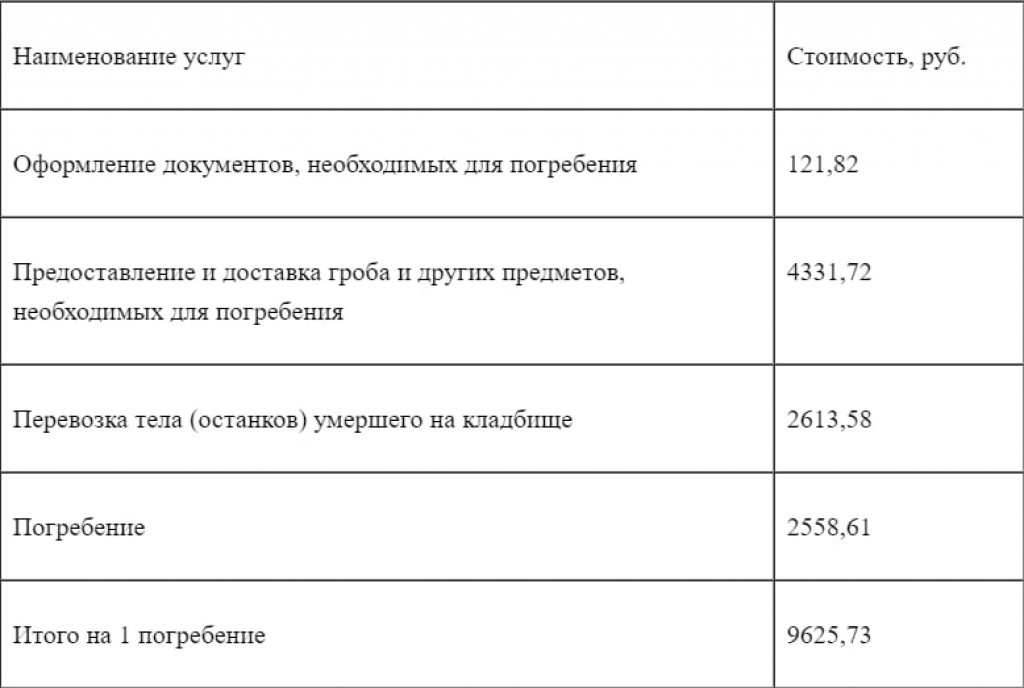 | Наименование услуг | Стоимость, руб. |
|---|---|
| Оформление документов, необходимых для погребения | 121,82 |
| Предоставление и доставка гроба и других предметов, необходимых для погребения | 4331,72 |
| Перевозка тела (останков) умершего на кладбище | 2613,58 |
| Погребение | 2558,61 |
| Итого на 1 погребение | 9625,73 |